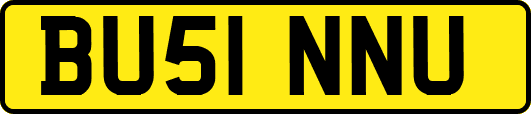 BU51 NNU